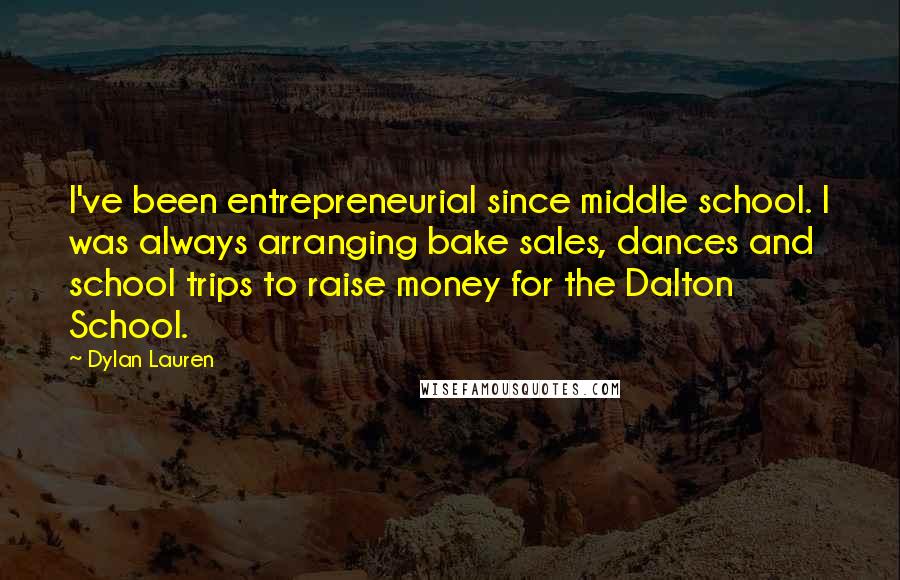 I've been entrepreneurial since middle school. I was always arranging bake sales, dances and school trips to raise money for the Dalton School.

~ Dylan Lauren

WISEFAMOUSQUOTES.COM